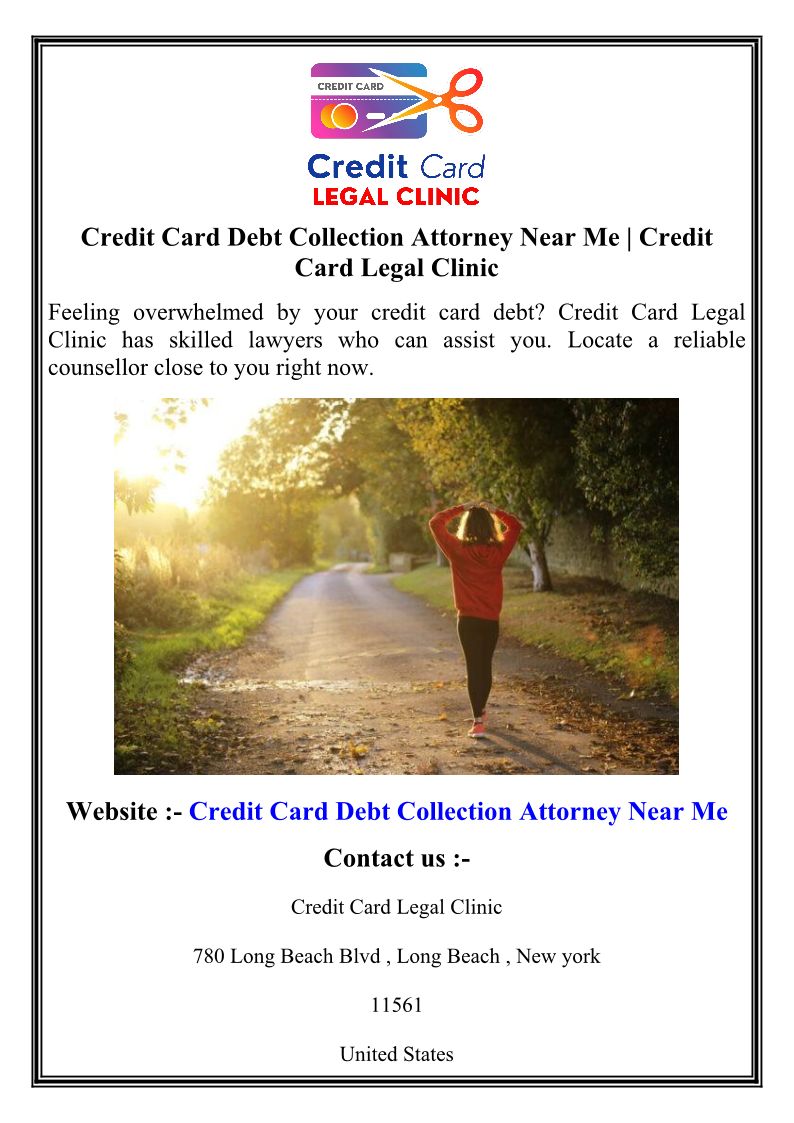 CREDIT CARD

Credit Card
LEGAL CLINIC

Credit Card Debt Collection Attorney Near Me | Credit Card Legal Clinic

Feeling overwhelmed by your credit card debt? Credit Card Legal Clinic has skilled lawyers who can assist you. Locate a reliable counsellor close to you right now.

Website :- Credit Card Debt Collection Attorney Near Me

Contact us :-

Credit Card Legal Clinic

780 Long Beach Blvd , Long Beach , New york

11561

United States